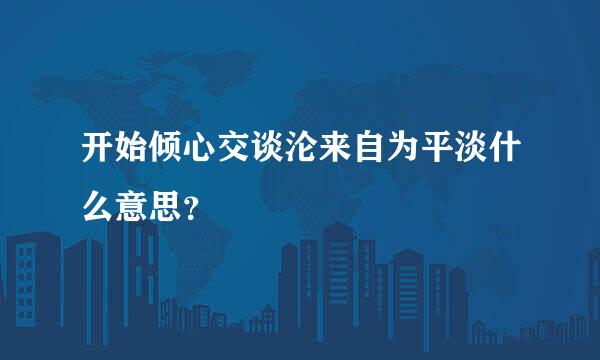 开始倾心交谈沦来自为平淡什么意思？